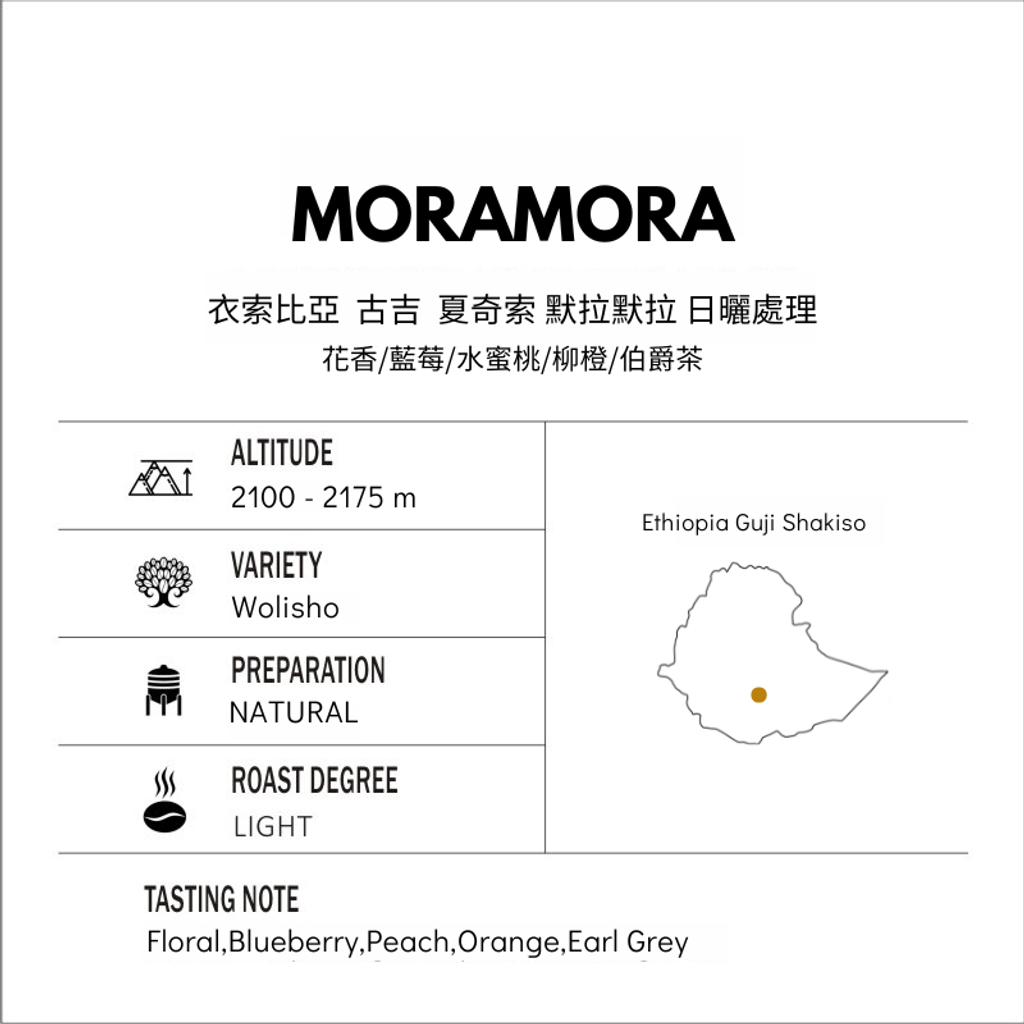 MORAMORA

衣索比亞 古吉 夏奇索 默拉默拉 日曬處理

花香/藍莓/水蜜桃/柳橙/伯爵茶

ALTITUDE
2100 - 2175 m

VARIETY
Wolisho

PREPARATION
NATURAL

ROAST DEGREE
LIGHT

Ethiopia Guji Shakiso

TASTING NOTE
Floral,Blueberry,Peach,Orange,Earl Grey